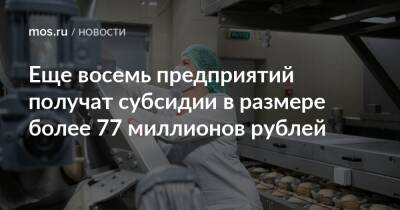 mos.ru / НОВОСТИ

Еще восемь предприятий получат субсидии в размере более 77 миллионов рублей